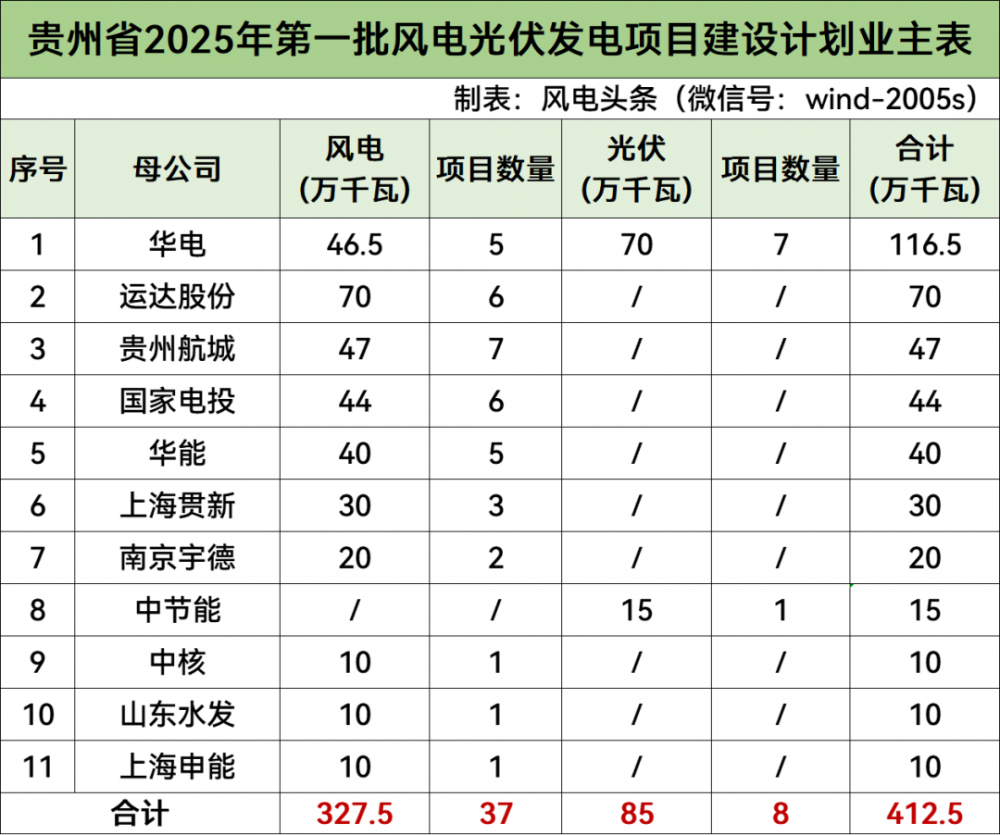 贵州省2025年第一批风电光伏发电项目建设计划业主表

制表：风电头条（微信号：wind-2005s）

| 序号 | 母公司 | 风电（万千瓦） | 项目数量 | 光伏（万千瓦） | 项目数量 | 合计（万千瓦） |
|---|---|---|---|---|---|---|
| 1 | 华电 | 46.5 | 5 | 70 | 7 | 116.5 |
| 2 | 运达股份 | 70 | 6 | / | / | 70 |
| 3 | 贵州航城 | 47 | 7 | / | / | 47 |
| 4 | 国家电投 | 44 | 6 | / | / | 44 |
| 5 | 华能 | 40 | 5 | / | / | 40 |
| 6 | 上海贯新 | 30 | 3 | / | / | 30 |
| 7 | 南京宇德 | 20 | 2 | / | / | 20 |
| 8 | 中节能 | / | / | 15 | 1 | 15 |
| 9 | 中核 | 10 | 1 | / | / | 10 |
| 10 | 山东水发 | 10 | 1 | / | / | 10 |
| 11 | 上海申能 | 10 | 1 | / | / | 10 |
| 合计 | | 327.5 | 37 | 85 | 8 | 412.5 |